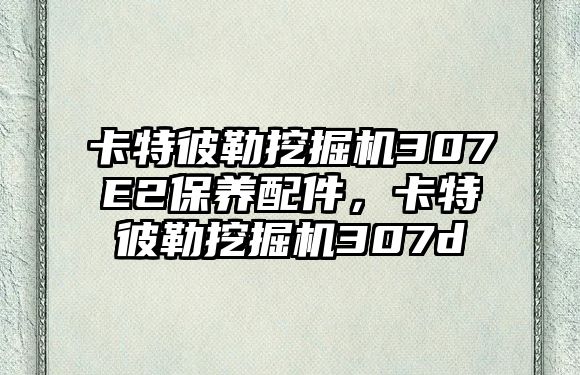 卡特彼勒挖掘机307E2保养配件，卡特彼勒挖掘机307d